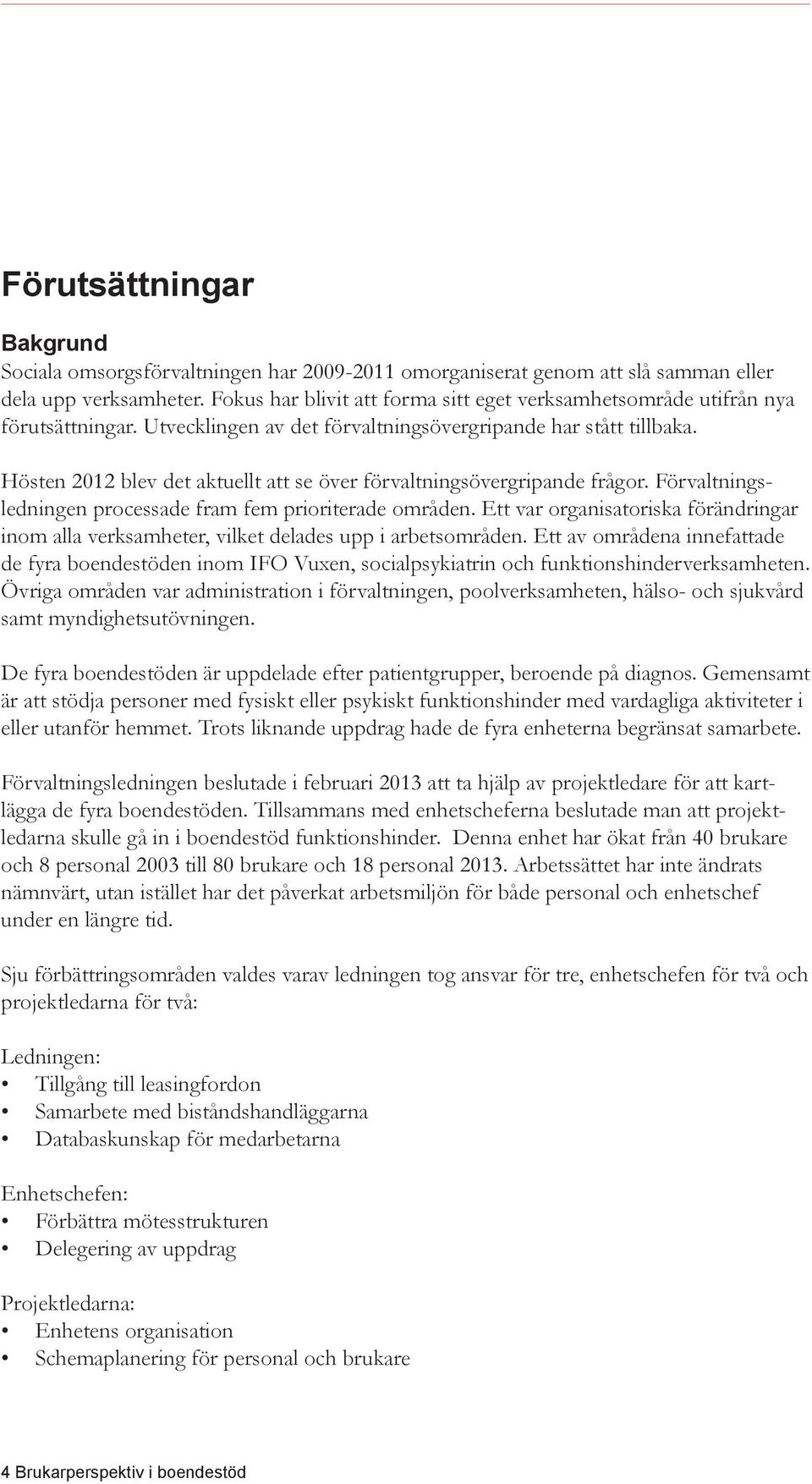 Förutsättningar

Bakgrund
Sociala omsorgsförvaltningen har 2009-2011 omorganiserat genom att slå samman eller dela upp verksamheter. Fokus har blivit att forma sitt eget verksamhetsområde utifrån nya förutsättningar. Utvecklingen av det förvaltningsövergripande har stått tillbaka.

Hösten 2012 blev det aktuellt att se över förvaltningsövergripande frågor. Förvaltningsledningen processade fram fem prioriterade områden. Ett var organisatoriska förändringar inom alla verksamheter, vilket delades upp i arbetsområden. Ett av områdena innefattade de fyra boendestöden inom IFO Vuxen, socialpsykiatrin och funktionshinderverksamheten. Övriga områden var administration i förvaltningen, poolverksamheten, hälso- och sjukvård samt myndighetsutövningen.

De fyra boendestöden är uppdelade efter patientgrupper, beroende på diagnos. Gemensamt är att stödja personer med fysiskt eller psykiskt funktionshinder med vardagliga aktiviteter i eller utanför hemmet. Trots liknande uppdrag hade de fyra enheterna begränsat samarbete.

Förvaltningsledningen beslutade i februari 2013 att ta hjälp av projektledare för att kartlägga de fyra boendestöden. Tillsammans med enhetscheferna beslutade man att projektledarna skulle gå in i boendestöd funktionshinder. Denna enhet har ökat från 40 brukare och 8 personal 2003 till 80 brukare och 18 personal 2013. Arbetssättet har inte ändrats nämnvärt, utan istället har det påverkat arbetsmiljön för både personal och enhetschef under en längre tid.

Sju förbättringsområden valdes varav ledningen tog ansvar för tre, enhetschefen för två och projektledarna för två:

Ledningen:
• Tillgång till leasingfordon
• Samarbete med biståndshandläggarna
• Databaskunskap för medarbetarna

Enhetschefen:
• Förbättra mötesstrukturen
• Delegering av uppdrag

Projektledarna:
• Enhetens organisation
• Schemaplanering för personal och brukare

4 Brukarperspektiv i boendestöd